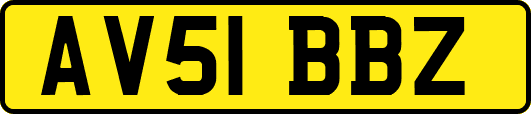 AV51 BBZ